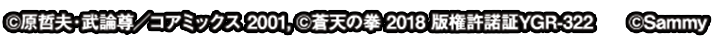 ©原哲夫・武論尊／コアミックス 2001, ©蒼天の拳 2018 版権許諾証YGR-322 ©Sammy